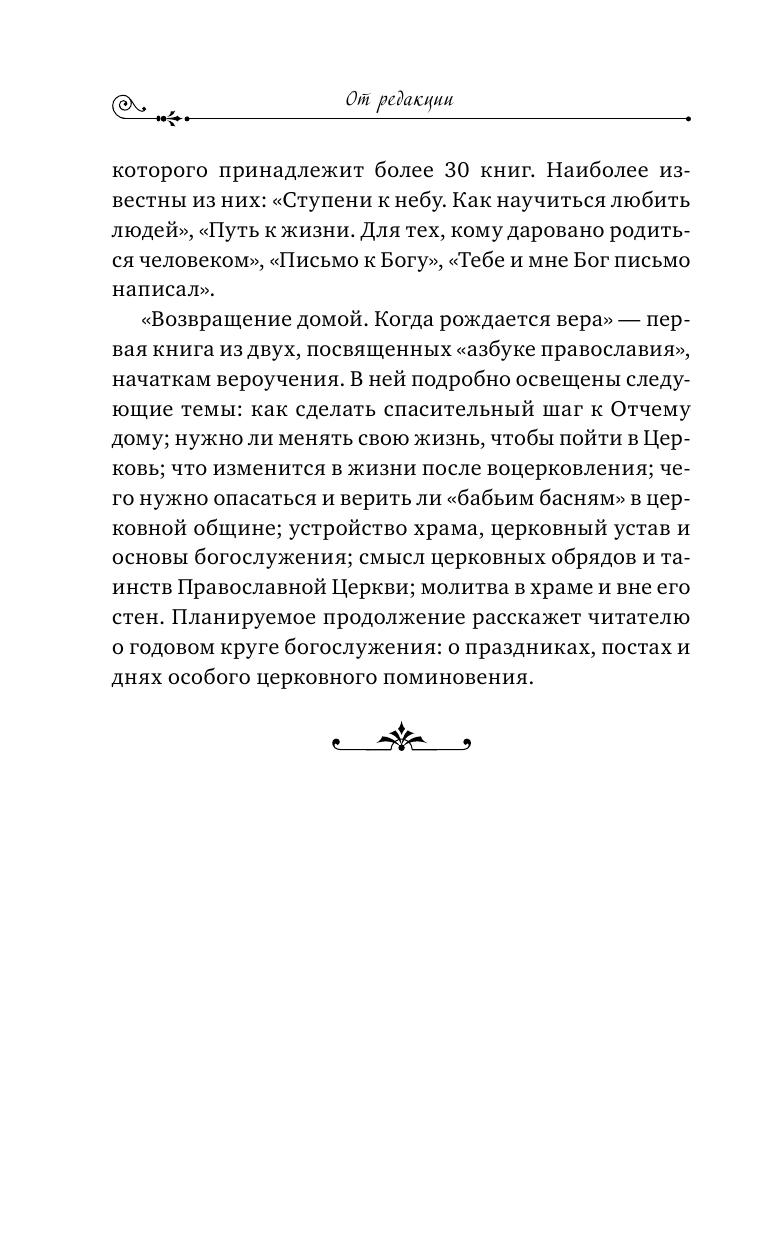 От редакции

которого принадлежит более 30 книг. Наиболее известны из них: «Ступени к небу. Как научиться любить людей», «Путь к жизни. Для тех, кому даровано родиться человеком», «Письмо к Богу», «Тебе и мне Бог письмо написал».

«Возвращение домой. Когда рождается вера» — первая книга из двух, посвященных «азбуке православия», начаткам вероучения. В ней подробно освещены следующие темы: как сделать спасительный шаг к Отчему дому; нужно ли менять свою жизнь, чтобы пойти в Церковь; что изменится в жизни после воцерковления; чего нужно опасаться и верить ли «бабьим басням» в церковной общине; устройство храма, церковный устав и основы богослужения; смысл церковных обрядов и таинств Православной Церкви; молитва в храме и вне его стен. Планируемое продолжение расскажет читателю о годовом круге богослужения: о праздниках, постах и днях особого церковного поминовения.